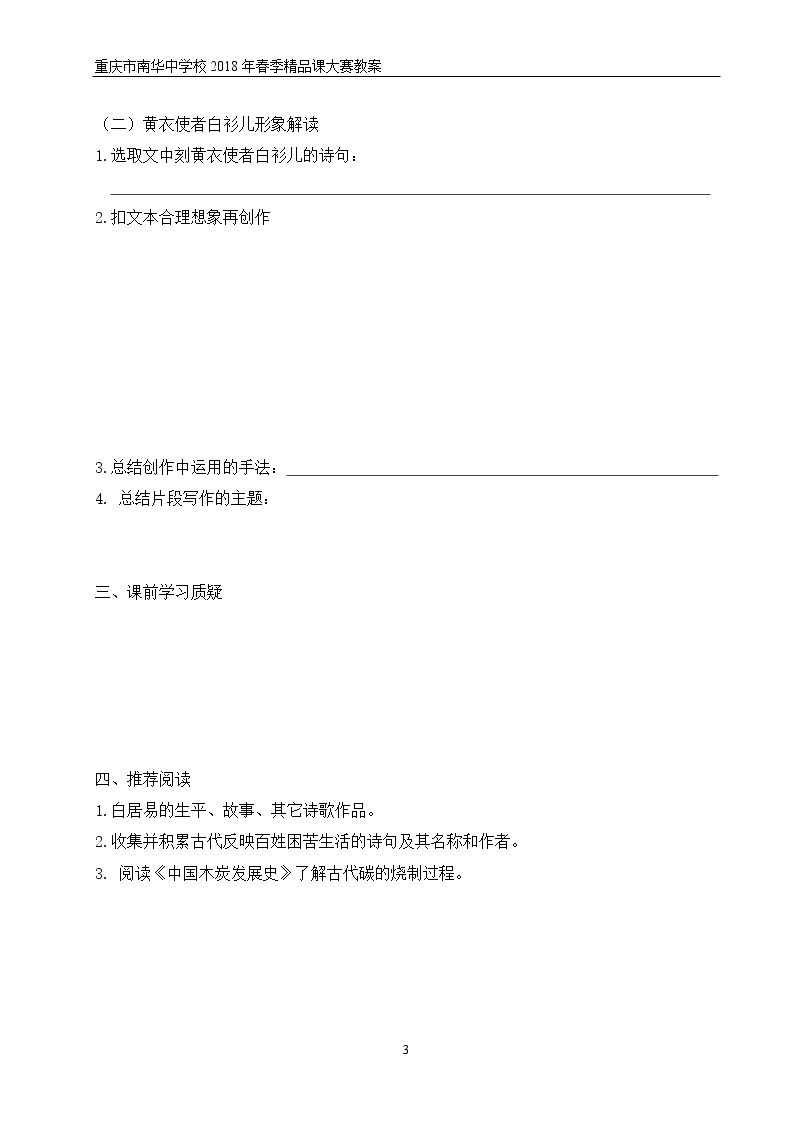 重庆市南华中学校2018年春季精品课大赛教案

（二）黄衣使者白衫儿形象解读

1.选取文中刻黄衣使者白衫儿的诗句：

____

2.扣文本合理想象再创作

3.总结创作中运用的手法：____

4.总结片段写作的主题：

三、课前学习质疑

四、推荐阅读

1.白居易的生平、故事、其它诗歌作品。

2.收集并积累古代反映百姓困苦生活的诗句及其名称和作者。

3.阅读《中国木炭发展史》了解古代碳的烧制过程。

3